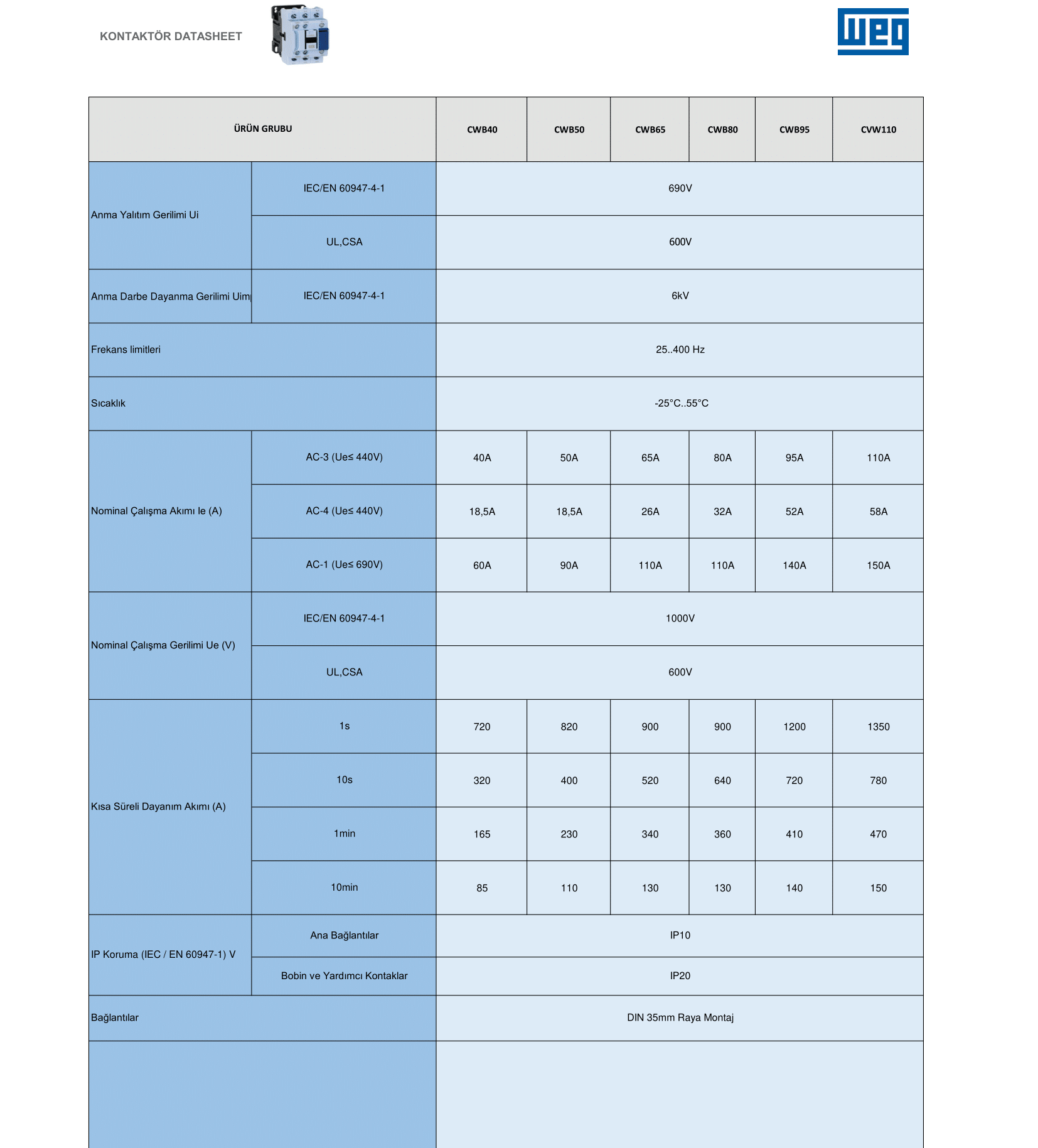 KONTAKTÖR DATASHEET

weg

| ÜRÜN GRUBU | | CWB40 | CWB50 | CWB65 | CWB80 | CWB95 | CVW110 |
|---|---|---|---|---|---|---|---|
| Anma Yalıtım Gerilimi Ui | IEC/EN 60947-4-1 | 690V | | | | | |
| | UL,CSA | 600V | | | | | |
| Anma Darbe Dayanma Gerilimi Uim | IEC/EN 60947-4-1 | 6kV | | | | | |
| Frekans limitleri | | 25..400 Hz | | | | | |
| Sıcaklık | | -25°C..55°C | | | | | |
| Nominal Çalışma Akımı Ie (A) | AC-3 (Ue≤ 440V) | 40A | 50A | 65A | 80A | 95A | 110A |
| | AC-4 (Ue≤ 440V) | 18,5A | 18,5A | 26A | 32A | 52A | 58A |
| | AC-1 (Ue≤ 690V) | 60A | 90A | 110A | 110A | 140A | 150A |
| Nominal Çalışma Gerilimi Ue (V) | IEC/EN 60947-4-1 | 1000V | | | | | |
| | UL,CSA | 600V | | | | | |
| Kısa Süreli Dayanım Akımı (A) | 1s | 720 | 820 | 900 | 900 | 1200 | 1350 |
| | 10s | 320 | 400 | 520 | 640 | 720 | 780 |
| | 1min | 165 | 230 | 340 | 360 | 410 | 470 |
| | 10min | 85 | 110 | 130 | 130 | 140 | 150 |
| IP Koruma (IEC / EN 60947-1) V | Ana Bağlantılar | IP10 | | | | | |
| | Bobin ve Yardımcı Kontaklar | IP20 | | | | | |
| Bağlantılar | | DIN 35mm Raya Montaj | | | | | |